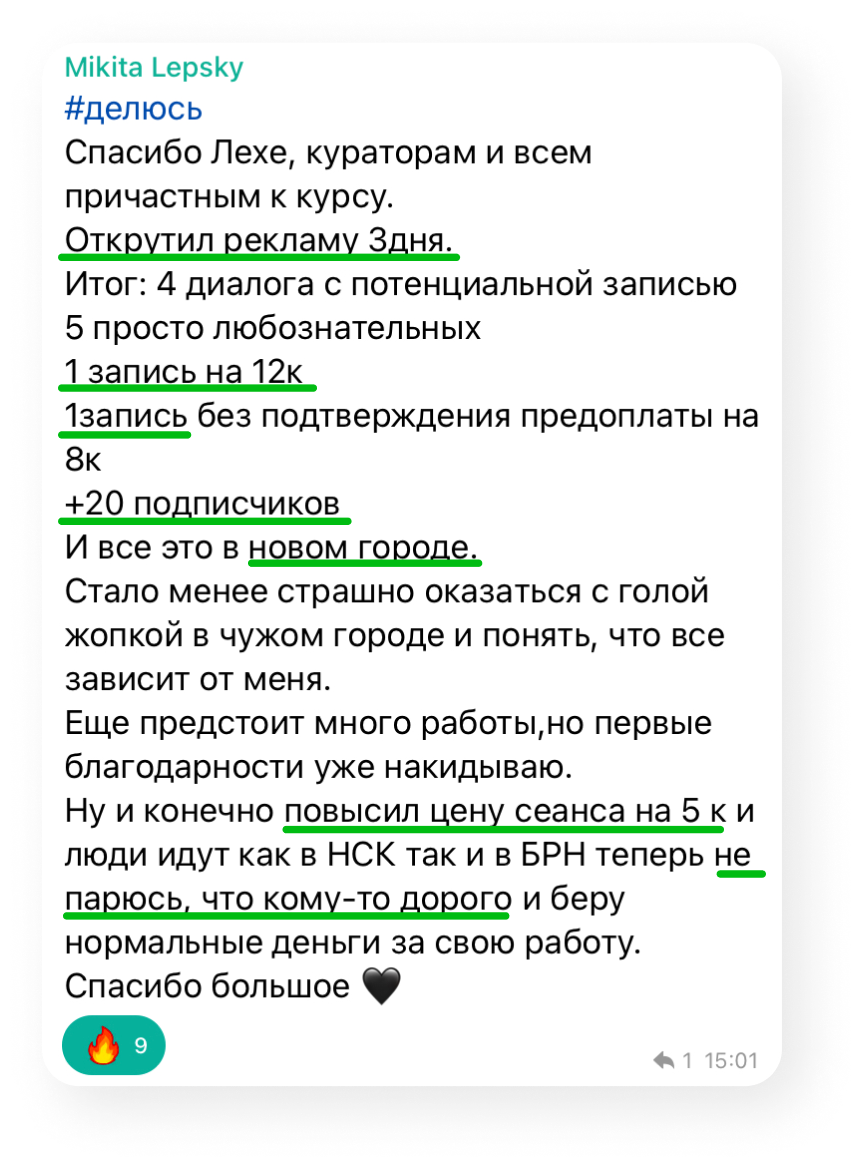 Mikita Lepsky
#делюсь
Спасибо Лехе, кураторам и всем причастным к курсу.
Открутил рекламу 3дня.
Итог: 4 диалога с потенциальной записью
5 просто любознательных
1 запись на 12к
1запись без подтверждения предоплаты на 8к
+20 подписчиков
И все это в новом городе.
Стало менее страшно оказаться с голой жопкой в чужом городе и понять, что все зависит от меня.
Еще предстоит много работы,но первые благодарности уже накидываю.
Ну и конечно повысил цену сеанса на 5 к и люди идут как в НСК так и в БРН теперь не парюсь, что кому-то дорого и беру нормальные деньги за свою работу.
Спасибо большое 🖤

🔥 9

1 15:01